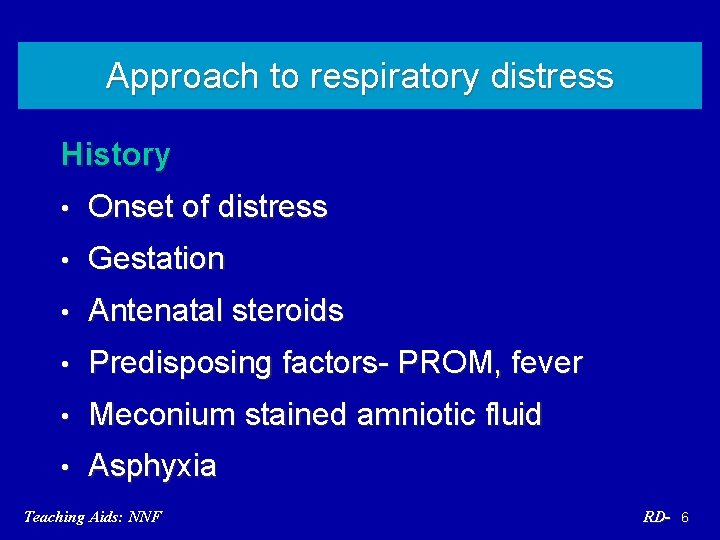 Approach to respiratory distress

History

• Onset of distress
• Gestation
• Antenatal steroids
• Predisposing factors- PROM, fever
• Meconium stained amniotic fluid
• Asphyxia

Teaching Aids: NNF

RD- 6